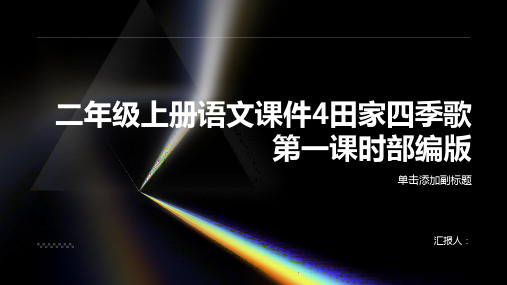 二年级上册语文课件4田家四季歌第一课时部编版

单击添加副标题

汇报人：